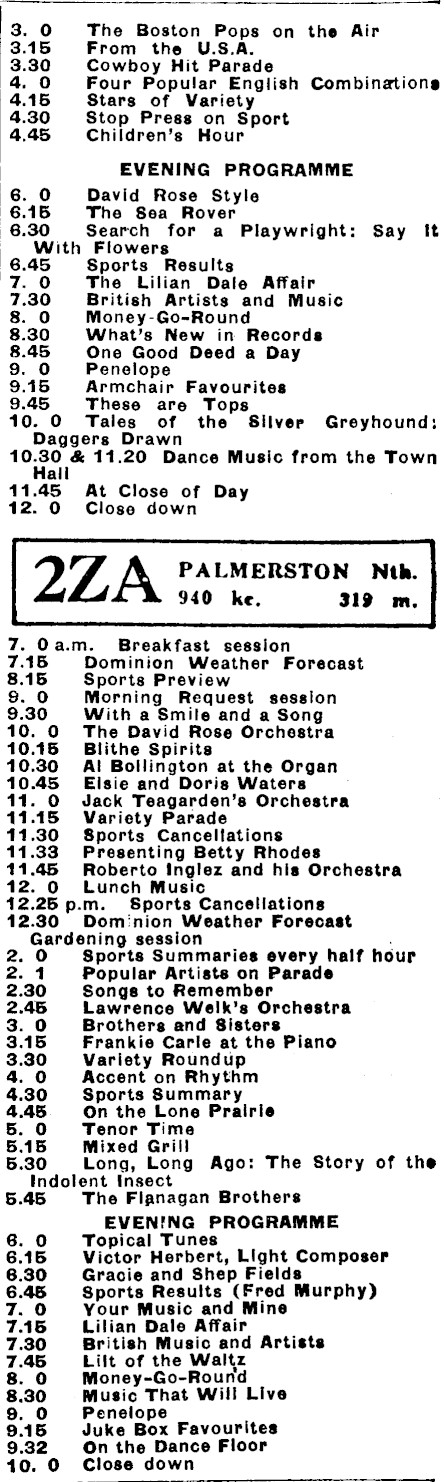 3. 0 The Boston Pops on the Air
3.15 From the U.S.A.
3.30 Cowboy Hit Parade
4. 0 Four Popular English Combinations
4.15 Stars of Variety
4.30 Stop Press on Sport
4.45 Children's Hour

EVENING PROGRAMME

6. 0 David Rose Style
6.15 The Sea Rover
6.30 Search for a Playwright: Say It With Flowers
6.45 Sports Results
7. 0 The Lilian Dale Affair
7.30 British Artists and Music
8. 0 Money-Go-Round
8.30 What's New in Records
8.45 One Good Deed a Day
9. 0 Penelope
9.15 Armchair Favourites
9.45 These are Tops
10. 0 Tales of the Silver Greyhound: Daggers Drawn
10.30 & 11.20 Dance Music from the Town Hall
11.45 At Close of Day
12. 0 Close down

2ZA PALMERSTON Nth. 940 kc. 319 m.

7. 0 a.m. Breakfast session
7.15 Dominion Weather Forecast
8.15 Sports Preview
9. 0 Morning Request session
9.30 With a Smile and a Song
10. 0 The David Rose Orchestra
10.15 Blithe Spirits
10.30 Al Bollington at the Organ
10.45 Elsie and Doris Waters
11. 0 Jack Teagarden's Orchestra
11.15 Variety Parade
11.30 Sports Cancellations
11.33 Presenting Betty Rhodes
11.45 Roberto Inglez and his Orchestra
12. 0 Lunch Music
12.25 p.m. Sports Cancellations
12.30 Dominion Weather Forecast Gardening session
2. 0 Sports Summaries every half hour
2. 1 Popular Artists on Parade
2.30 Songs to Remember
2.45 Lawrence Welk's Orchestra
3. 0 Brothers and Sisters
3.15 Frankie Carle at the Piano
3.30 Variety Roundup
4. 0 Accent on Rhythm
4.30 Sports Summary
4.45 On the Lone Prairie
5. 0 Tenor Time
5.15 Mixed Grill
5.30 Long, Long Ago: The Story of the Indolent Insect
5.45 The Flanagan Brothers

EVENING PROGRAMME

6. 0 Topical Tunes
6.15 Victor Herbert, Light Composer
6.30 Gracie and Shep Fields
6.45 Sports Results (Fred Murphy)
7. 0 Your Music and Mine
7.15 Lilian Dale Affair
7.30 British Music and Artists
7.45 Lilt of the Waltz
8. 0 Money-Go-Round
8.30 Music That Will Live
9. 0 Penelope
9.15 Juke Box Favourites
9.32 On the Dance Floor
10. 0 Close down